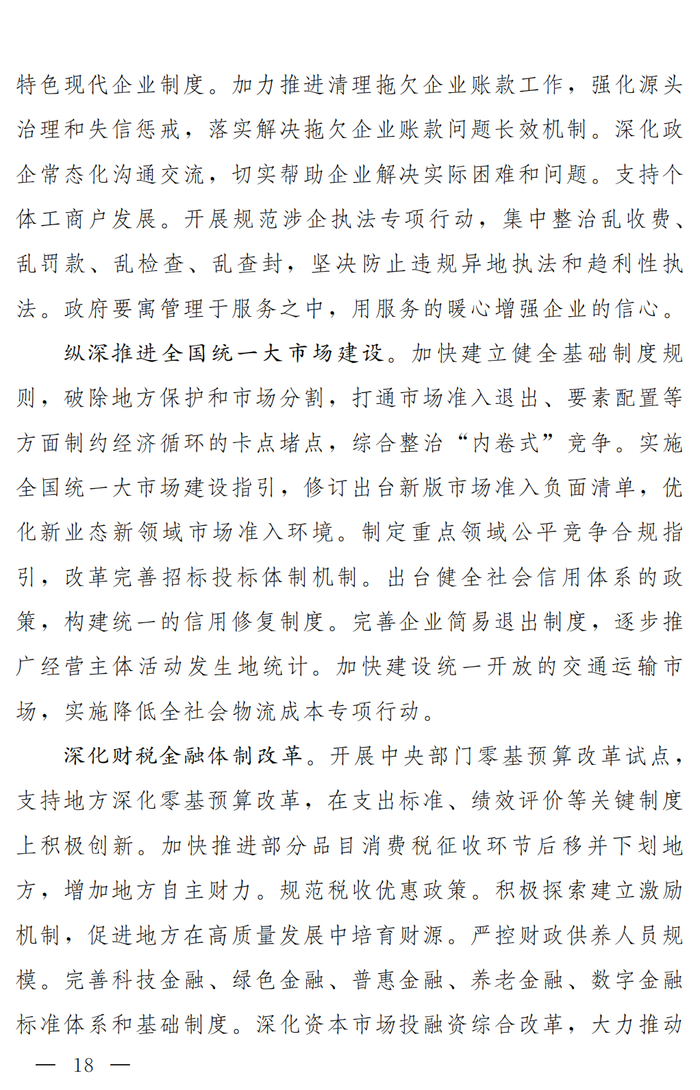 特色现代企业制度。加力推进清理拖欠企业账款工作，强化源头治理和失信惩戒，落实解决拖欠企业账款问题长效机制。深化政企常态化沟通交流，切实帮助企业解决实际困难和问题。支持个体工商户发展。开展规范涉企执法专项行动，集中整治乱收费、乱罚款、乱检查、乱查封，坚决防止违规异地执法和趋利性执法。政府要寓管理于服务之中，用服务的暖心增强企业的信心。

纵深推进全国统一大市场建设。加快建立健全基础制度规则，破除地方保护和市场分割，打通市场准入退出、要素配置等方面制约经济循环的卡点堵点，综合整治“内卷式”竞争。实施全国统一大市场建设指引，修订出台新版市场准入负面清单，优化新业态新领域市场准入环境。制定重点领域公平竞争合规指引，改革完善招标投标体制机制。出台健全社会信用体系的政策，构建统一的信用修复制度。完善企业简易退出制度，逐步推广经营主体活动发生地统计。加快建设统一开放的交通运输市场，实施降低全社会物流成本专项行动。

深化财税金融体制改革。开展中央部门零基预算改革试点，支持地方深化零基预算改革，在支出标准、绩效评价等关键制度上积极创新。加快推进部分品目消费税征收环节后移并下划地方，增加地方自主财力。规范税收优惠政策。积极探索建立激励机制，促进地方在高质量发展中培育财源。严控财政供养人员规模。完善科技金融、绿色金融、普惠金融、养老金融、数字金融标准体系和基础制度。深化资本市场投融资综合改革，大力推动

— 18 —